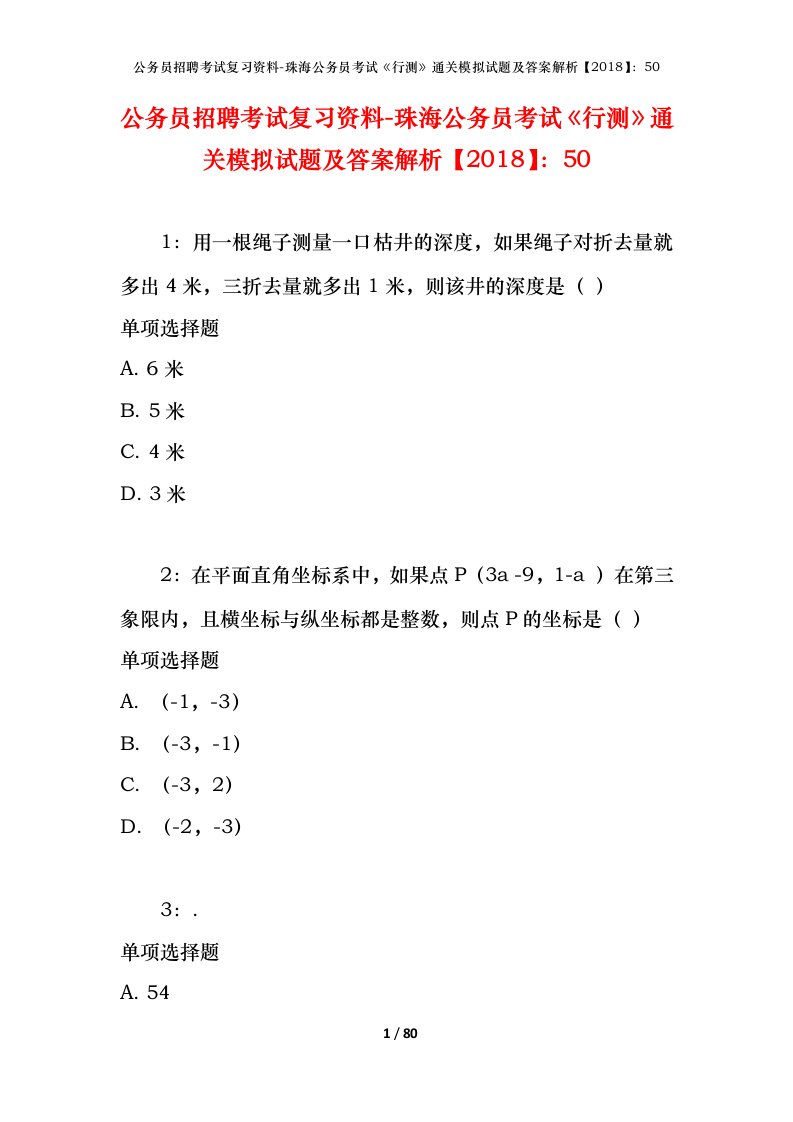 公务员招聘考试复习资料-珠海公务员考试《行测》通关模拟试题及答案解析【2018】：50

公务员招聘考试复习资料-珠海公务员考试《行测》通关模拟试题及答案解析【2018】：50

1：用一根绳子测量一口枯井的深度，如果绳子对折去量就多出 4 米，三折去量就多出 1 米，则该井的深度是（ ）

单项选择题

A. 6 米

B. 5 米

C. 4 米

D. 3 米

2：在平面直角坐标系中，如果点 P（3a -9，1-a ）在第三象限内，且横坐标与纵坐标都是整数，则点 P 的坐标是（ ）

单项选择题

A. （-1，-3）

B. （-3，-1）

C. （-3，2）

D. （-2，-3）

3：.

单项选择题

A. 54

1 / 80